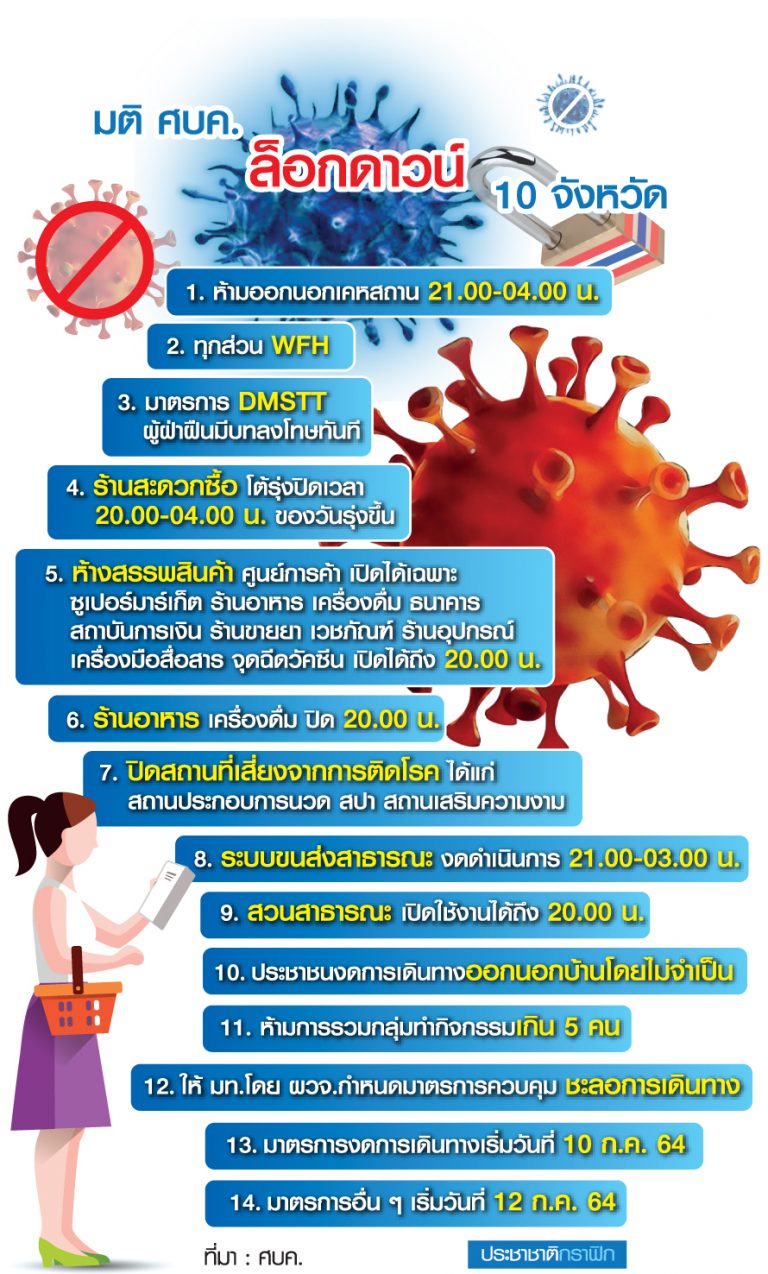 มติ ศบค.
ล็อกดาวน์ 10 จังหวัด

1. ห้ามออกนอกเคหสถาน 21.00-04.00 น.

2. ทุกส่วน WFH

3. มาตรการ DMSTT ผู้ฝ่าฝืนมีบทลงโทษทันที

4. ร้านสะดวกซื้อ โต้รุ่งปิดเวลา 20.00-04.00 น. ของวันรุ่งขึ้น

5. ห้างสรรพสินค้า ศูนย์การค้า เปิดได้เฉพาะ ซูเปอร์มาร์เก็ต ร้านอาหาร เครื่องดื่ม ธนาคาร สถาบันการเงิน ร้านขายยา เวชภัณฑ์ ร้านอุปกรณ์ เครื่องมือสื่อสาร จุดฉีดวัคซีน เปิดได้ถึง 20.00 น.

6. ร้านอาหาร เครื่องดื่ม ปิด 20.00 น.

7. ปิดสถานที่เสี่ยงจากการติดโรค ได้แก่ สถานประกอบการนวด สปา สถานเสริมความงาม

8. ระบบขนส่งสาธารณะ งดดำเนินการ 21.00-03.00 น.

9. สวนสาธารณะ เปิดใช้งานได้ถึง 20.00 น.

10. ประชาชนงดการเดินทางออกนอกบ้านโดยไม่จำเป็น

11. ห้ามการรวมกลุ่มทำกิจกรรมเกิน 5 คน

12. ให้ มท.โดย ผวจ.กำหนดมาตรการควบคุม ชะลอการเดินทาง

13. มาตรการงดการเดินทางเริ่มวันที่ 10 ก.ค. 64

14. มาตรการอื่น ๆ เริ่มวันที่ 12 ก.ค. 64

ที่มา : ศบค.

ประชาชาติกราฟิก